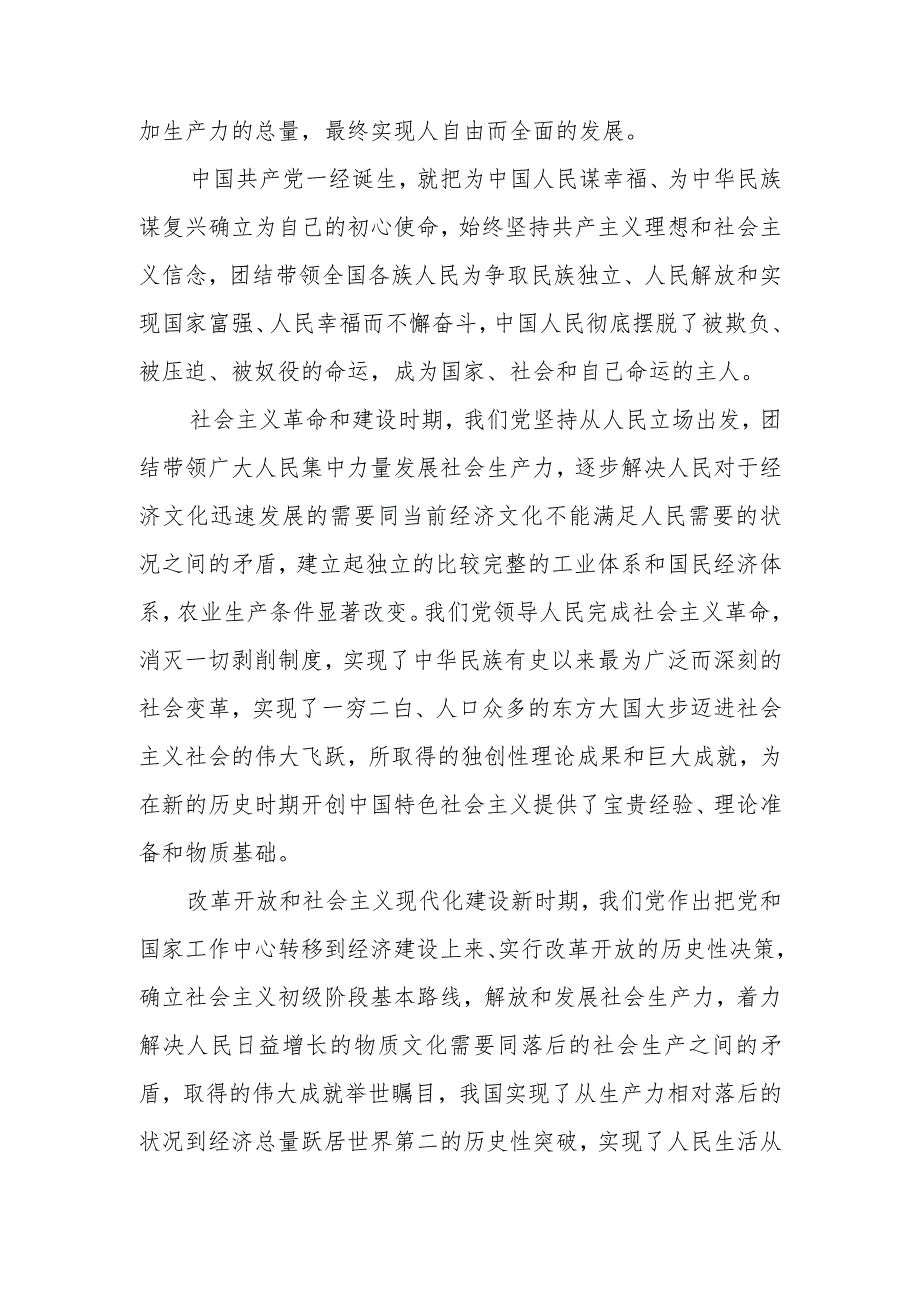 加生产力的总量，最终实现人自由而全面的发展。

中国共产党一经诞生，就把为中国人民谋幸福、为中华民族谋复兴确立为自己的初心使命，始终坚持共产主义理想和社会主义信念，团结带领全国各族人民为争取民族独立、人民解放和实现国家富强、人民幸福而不懈奋斗，中国人民彻底摆脱了被欺负、被压迫、被奴役的命运，成为国家、社会和自己命运的主人。

社会主义革命和建设时期，我们党坚持从人民立场出发，团结带领广大人民集中力量发展社会生产力，逐步解决人民对于经济文化迅速发展的需要同当前经济文化不能满足人民需要的状况之间的矛盾，建立起独立的比较完整的工业体系和国民经济体系，农业生产条件显著改变。我们党领导人民完成社会主义革命，消灭一切剥削制度，实现了中华民族有史以来最为广泛而深刻的社会变革，实现了一穷二白、人口众多的东方大国大步迈进社会主义社会的伟大飞跃，所取得的独创性理论成果和巨大成就，为在新的历史时期开创中国特色社会主义提供了宝贵经验、理论准备和物质基础。

改革开放和社会主义现代化建设新时期，我们党作出把党和国家工作中心转移到经济建设上来、实行改革开放的历史性决策，确立社会主义初级阶段基本路线，解放和发展社会生产力，着力解决人民日益增长的物质文化需要同落后的社会生产之间的矛盾，取得的伟大成就举世瞩目，我国实现了从生产力相对落后的状况到经济总量跃居世界第二的历史性突破，实现了人民生活从